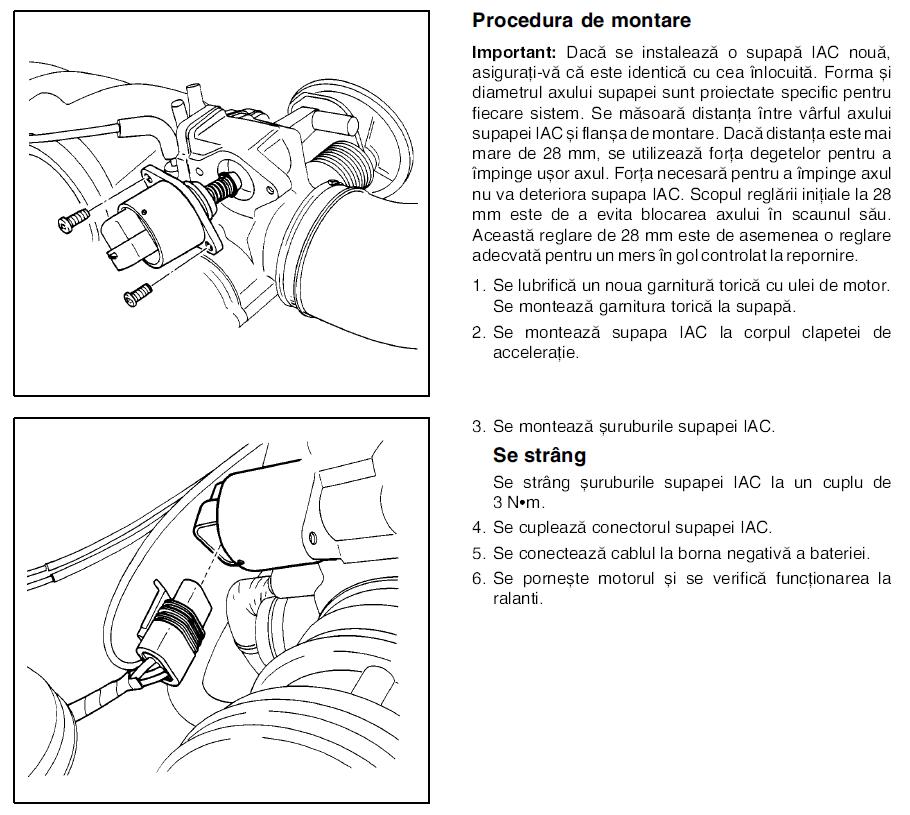 Procedura de montare

Important: Dacă se instalează o supapă IAC nouă, asigurați-vă că este identică cu cea înlocuită. Forma și diametrul axului supapei sunt proiectate specific pentru fiecare sistem. Se măsoară distanța între vârful axului supapei IAC și flanșa de montare. Dacă distanța este mai mare de 28 mm, se utilizează forța degetelor pentru a împinge ușor axul. Forța necesară pentru a împinge axul nu va deteriora supapa IAC. Scopul reglării inițiale la 28 mm este de a evita blocarea axului în scaunul său. Această reglare de 28 mm este de asemenea o reglare adecvată pentru un mers în gol controlat la repornire.

1. Se lubrifică un noua garnitură torică cu ulei de motor. Se montează garnitura torică la supapă.
2. Se montează supapa IAC la corpul clapetei de accelerație.

3. Se montează șuruburile supapei IAC.

Se strâng

Se strâng șuruburile supapei IAC la un cuplu de 3 N•m.

4. Se cuplează conectorul supapei IAC.
5. Se conectează cablul la borna negativă a bateriei.
6. Se pornește motorul și se verifică funcționarea la ralanti.